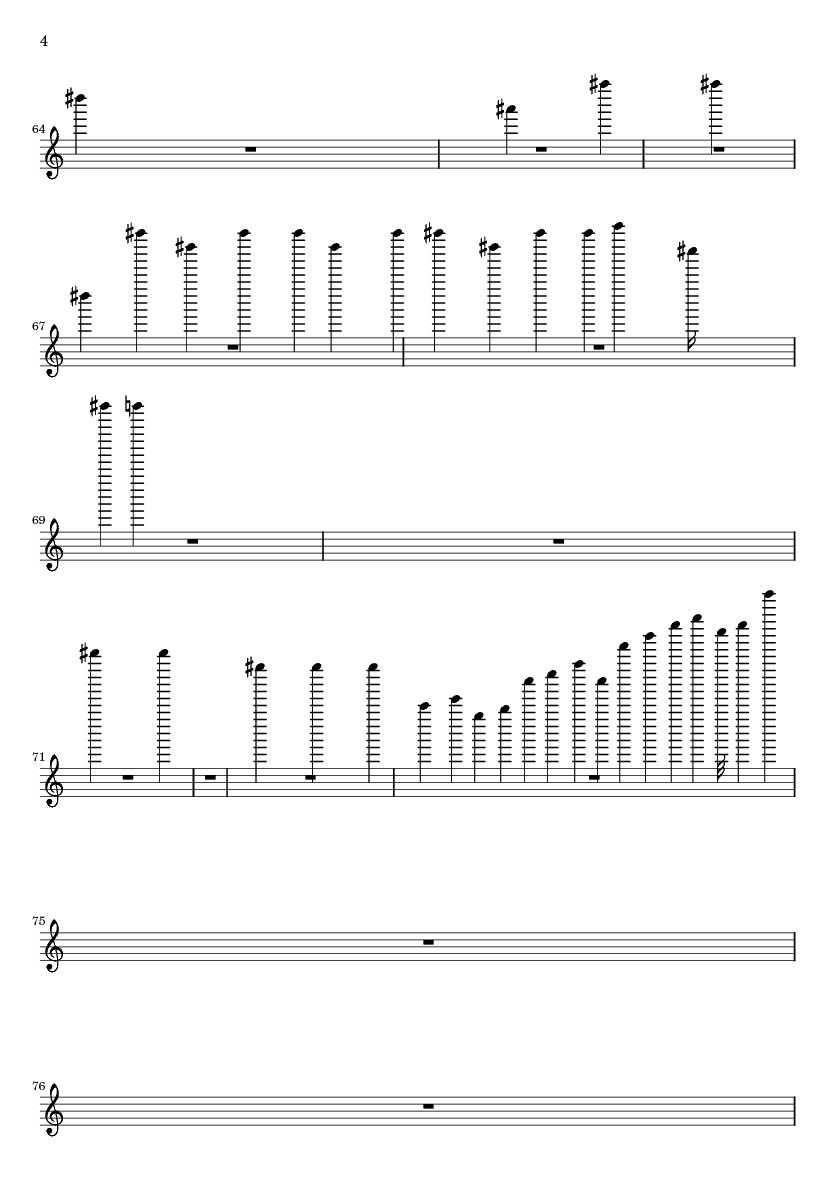 4

64

67

69

71

75

76